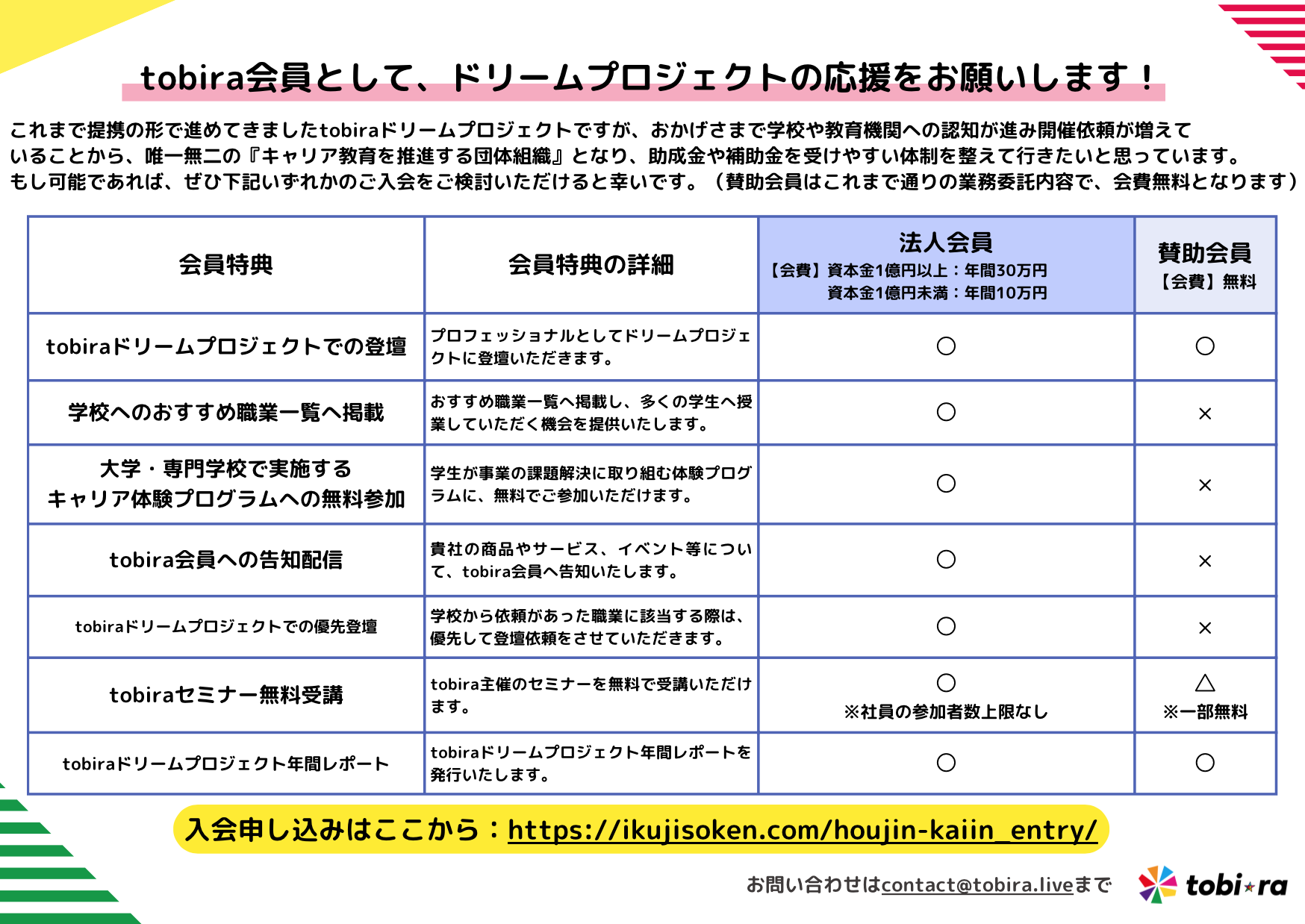 tobira会員として、ドリームプロジェクトの応援をお願いします！

これまで提携の形で進めてきましたtobiraドリームプロジェクトですが、おかげさまで学校や教育機関への認知が進み開催依頼が増えていることから、唯一無二の『キャリア教育を推進する団体組織』となり、助成金や補助金を受けやすい体制を整えて行きたいと思っています。
もし可能であれば、ぜひ下記いずれかのご入会をご検討いただけると幸いです。（賛助会員はこれまで通りの業務委託内容で、会費無料となります）

| 会員特典 | 会員特典の詳細 | 法人会員 【会費】資本金1億円以上：年間30万円 資本金1億円未満：年間10万円 | 賛助会員 【会費】無料 |
|---|---|---|---|
| tobiraドリームプロジェクトでの登壇 | プロフェッショナルとしてドリームプロジェクトに登壇いただきます。 | ○ | ○ |
| 学校へのおすすめ職業一覧へ掲載 | おすすめ職業一覧へ掲載し、多くの学生へ授業していただく機会を提供いたします。 | ○ | × |
| 大学・専門学校で実施する キャリア体験プログラムへの無料参加 | 学生が事業の課題解決に取り組む体験プログラムに、無料でご参加いただけます。 | ○ | × |
| tobira会員への告知配信 | 貴社の商品やサービス、イベント等について、tobira会員へ告知いたします。 | ○ | × |
| tobiraドリームプロジェクトでの優先登壇 | 学校から依頼があった職業に該当する際は、優先して登壇依頼をさせていただきます。 | ○ | × |
| tobiraセミナー無料受講 | tobira主催のセミナーを無料で受講いただけます。 | ○ ※社員の参加者数上限なし | △ ※一部無料 |
| tobiraドリームプロジェクト年間レポート | tobiraドリームプロジェクト年間レポートを発行いたします。 | ○ | ○ |

入会申し込みはここから：https://ikujisoken.com/houjin-kaiin_entry/

お問い合わせはcontact@tobira.liveまで

tobira